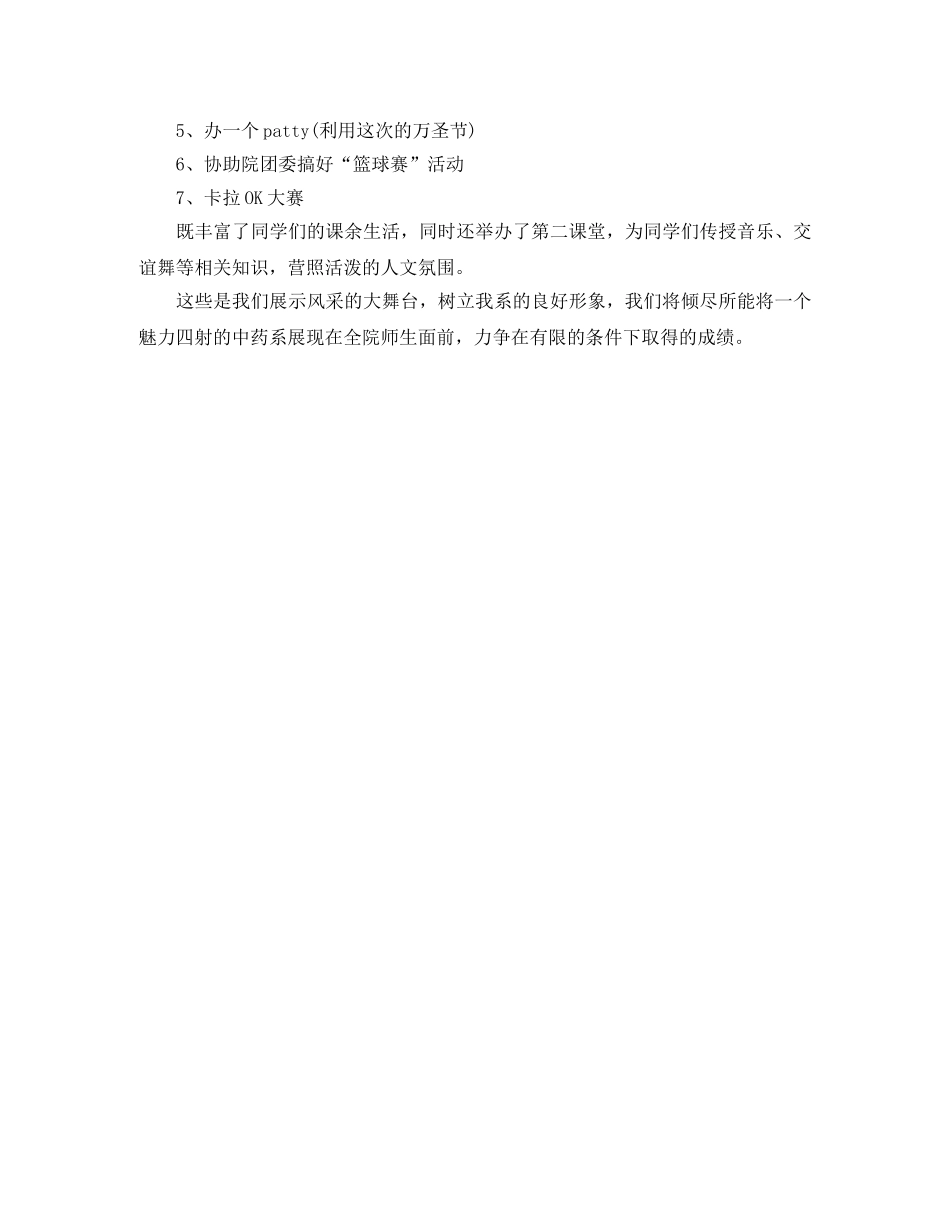 5、办一个patty(利用这次的万圣节)

6、协助院团委搞好“篮球赛”活动

7、卡拉OK大赛

既丰富了同学们的课余生活，同时还举办了第二课堂，为同学们传授音乐、交谊舞等相关知识，营照活泼的人文氛围。

这些是我们展示风采的大舞台，树立我系的良好形象，我们将倾尽所能将一个魅力四射的中药系展现在全院师生面前，力争在有限的条件下取得的成绩。